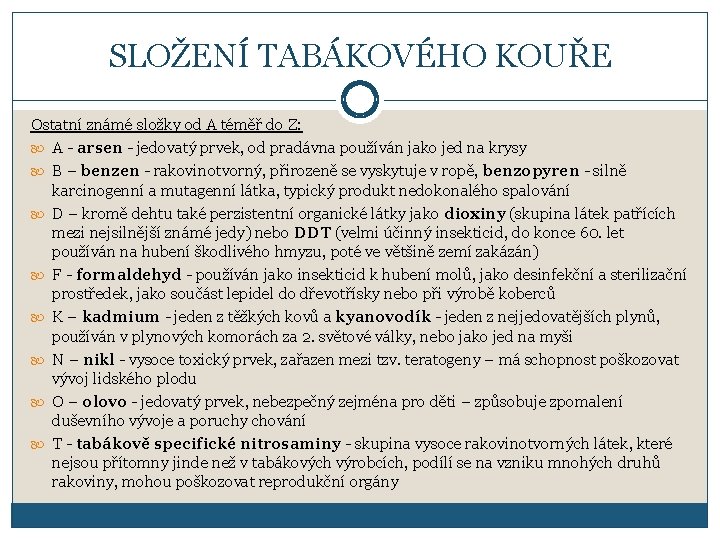 SLOŽENÍ TABÁKOVÉHO KOUŘE

Ostatní známé složky od A téměř do Z:

A - arsen - jedovatý prvek, od pradávna používán jako jed na krysy

B – benzen - rakovinotvorný, přirozeně se vyskytuje v ropě, benzopyren - silně karcinogenní a mutagenní látka, typický produkt nedokonalého spalování

D – kromě dehtu také perzistentní organické látky jako dioxiny (skupina látek patřících mezi nejsilnější známé jedy) nebo DDT (velmi účinný insekticid, do konce 60. let používán na hubení škodlivého hmyzu, poté ve většině zemí zakázán)

F - formaldehyd - používán jako insekticid k hubení molů, jako desinfekční a sterilizační prostředek, jako součást lepidel do dřevotřísky nebo při výrobě koberců

K – kadmium - jeden z těžkých kovů a kyanovodík - jeden z nejjedovatějších plynů, používán v plynových komorách za 2. světové války, nebo jako jed na myši

N – nikl - vysoce toxický prvek, zařazen mezi tzv. teratogeny – má schopnost poškozovat vývoj lidského plodu

O – olovo - jedovatý prvek, nebezpečný zejména pro děti – způsobuje zpomalení duševního vývoje a poruchy chování

T - tabákově specifické nitrosaminy - skupina vysoce rakovinotvorných látek, které nejsou přítomny jinde než v tabákových výrobcích, podílí se na vzniku mnohých druhů rakoviny, mohou poškozovat reprodukční orgány